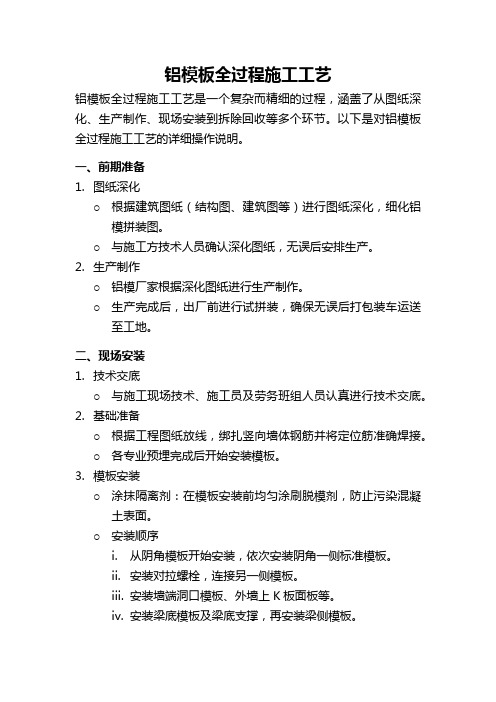 铝模板全过程施工工艺

铝模板全过程施工工艺是一个复杂而精细的过程，涵盖了从图纸深化、生产制作、现场安装到拆除回收等多个环节。以下是对铝模板全过程施工工艺的详细操作说明。

一、前期准备

1. 图纸深化
   ○ 根据建筑图纸（结构图、建筑图等）进行图纸深化，细化铝模拼装图。
   ○ 与施工方技术人员确认深化图纸，无误后安排生产。
2. 生产制作
   ○ 铝模厂家根据深化图纸进行生产制作。
   ○ 生产完成后，出厂前进行试拼装，确保无误后打包装车运送至工地。

二、现场安装

1. 技术交底
   ○ 与施工现场技术、施工员及劳务班组人员认真进行技术交底。
2. 基础准备
   ○ 根据工程图纸放线，绑扎竖向墙体钢筋并将定位筋准确焊接。
   ○ 各专业预埋完成后开始安装模板。
3. 模板安装
   ○ 涂抹隔离剂：在模板安装前均匀涂刷脱模剂，防止污染混凝土表面。
   ○ 安装顺序
      i. 从阴角模板开始安装，依次安装阴角一侧标准模板。
      ii. 安装对拉螺栓，连接另一侧模板。
      iii. 安装墙端洞口模板、外墙上 K 板面板等。
      iv. 安装梁底模板及梁底支撑，再安装梁侧模板。